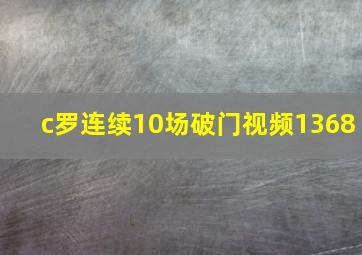 c罗连续10场破门视频1368